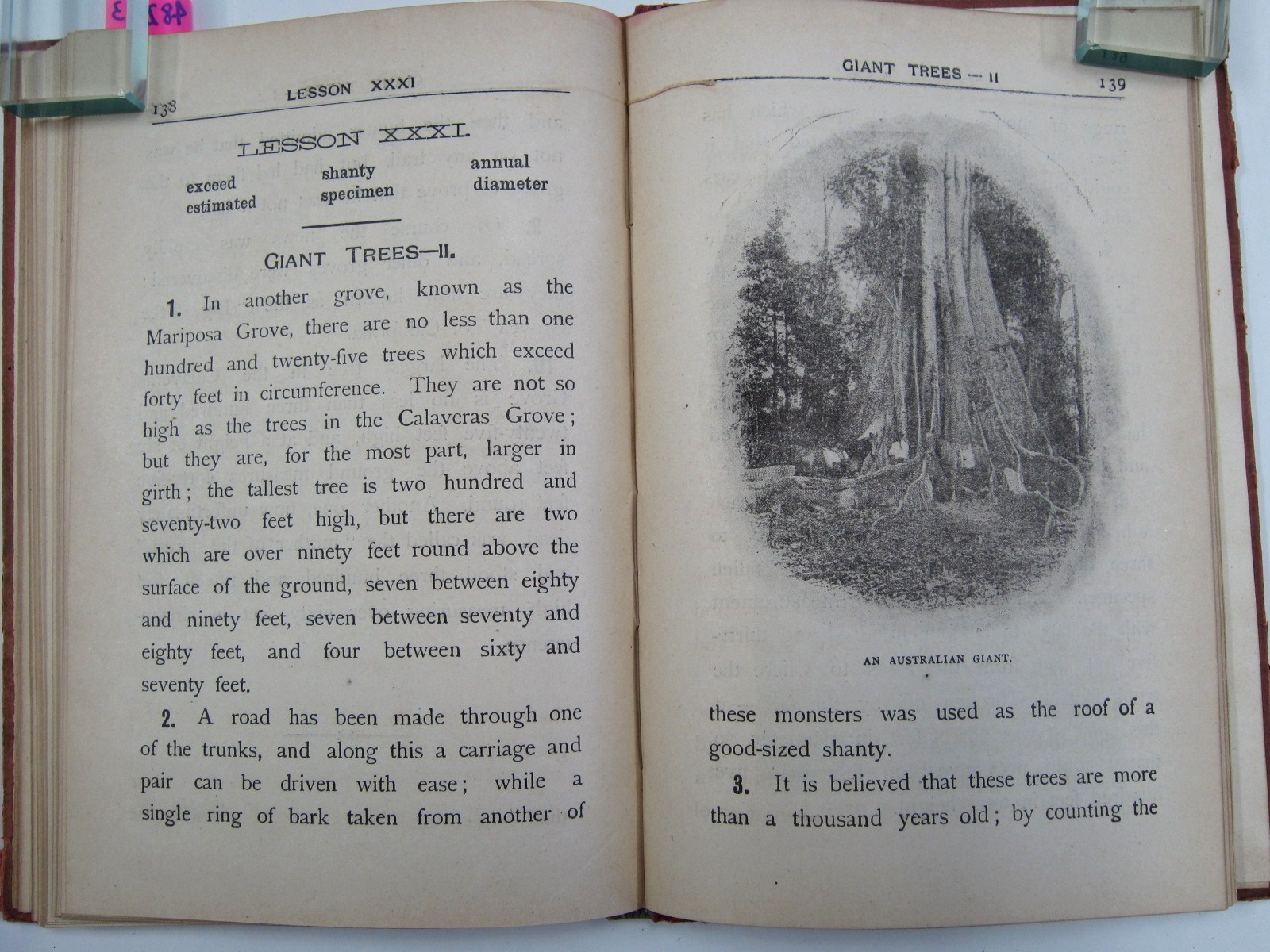 482 3

138 LESSON XXXI

LESSON XXXI.

exceed
estimated

shanty
specimen

annual
diameter

GIANT TREES—II.

1. In another grove, known as the Mariposa Grove, there are no less than one hundred and twenty-five trees which exceed forty feet in circumference. They are not so high as the trees in the Calaveras Grove; but they are, for the most part, larger in girth; the tallest tree is two hundred and seventy-two feet high, but there are two which are over ninety feet round above the surface of the ground, seven between eighty and ninety feet, seven between seventy and eighty feet, and four between sixty and seventy feet.

2. A road has been made through one of the trunks, and along this a carriage and pair can be driven with ease; while a single ring of bark taken from another of

GIANT TREES — II 139

AN AUSTRALIAN GIANT.

these monsters was used as the roof of a good-sized shanty.

3. It is believed that these trees are more than a thousand years old; by counting the